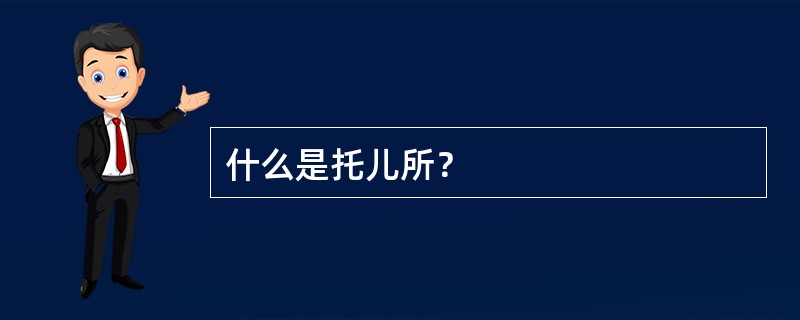 什么是托儿所？